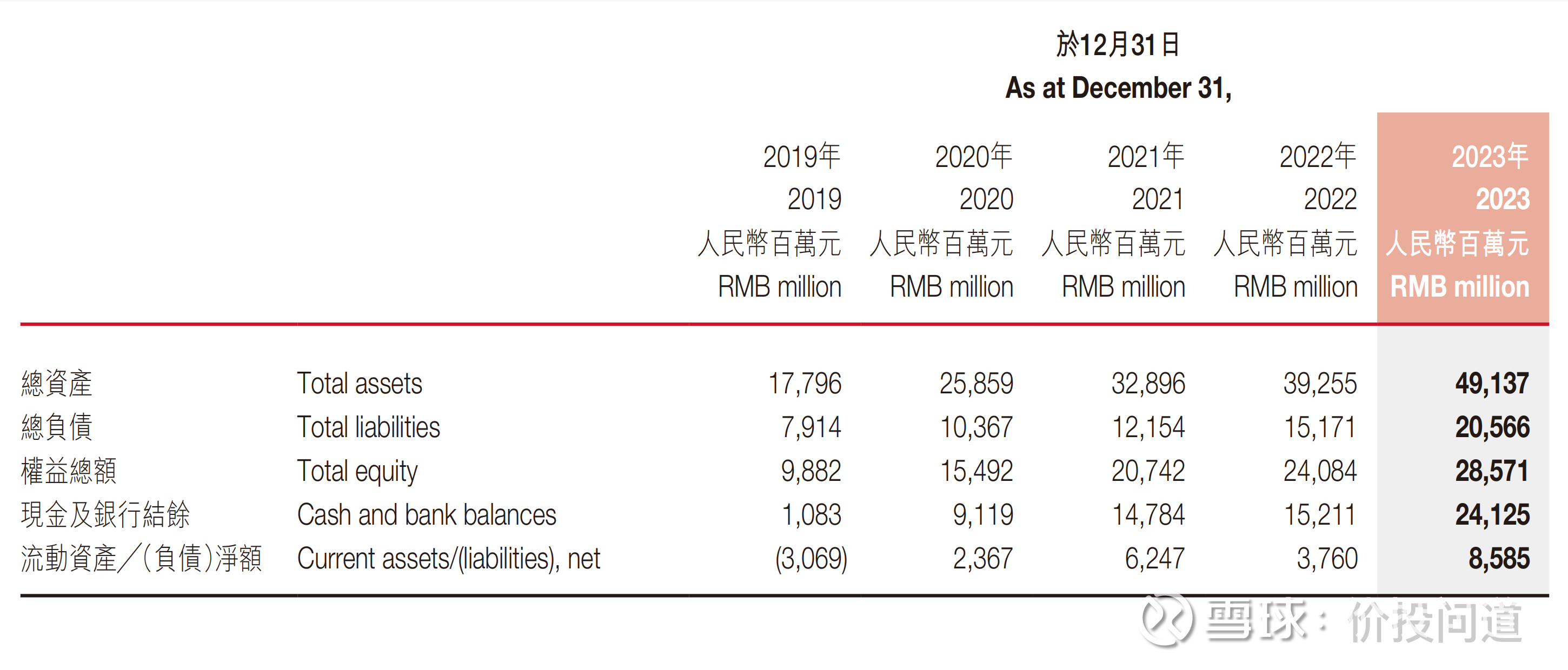 於12月31日
As at December 31,

| | | 2019年 2019 人民幣百萬元 RMB million | 2020年 2020 人民幣百萬元 RMB million | 2021年 2021 人民幣百萬元 RMB million | 2022年 2022 人民幣百萬元 RMB million | 2023年 2023 人民幣百萬元 RMB million |
|---|---|---|---|---|---|---|
| 總資產 | Total assets | 17,796 | 25,859 | 32,896 | 39,255 | 49,137 |
| 總負債 | Total liabilities | 7,914 | 10,367 | 12,154 | 15,171 | 20,566 |
| 權益總額 | Total equity | 9,882 | 15,492 | 20,742 | 24,084 | 28,571 |
| 現金及銀行結餘 | Cash and bank balances | 1,083 | 9,119 | 14,784 | 15,211 | 24,125 |
| 流動資產/(負債)淨額 | Current assets/(liabilities), net | (3,069) | 2,367 | 6,247 | 3,760 | 8,585 |

雪球：价投问道